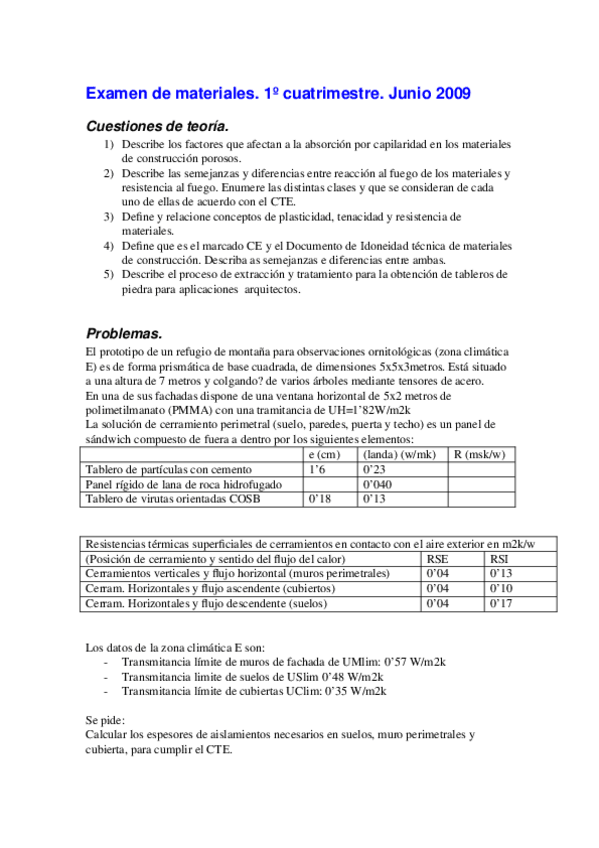 Examen de materiales. 1º cuatrimestre. Junio 2009

Cuestiones de teoría.

1) Describe los factores que afectan a la absorción por capilaridad en los materiales de construcción porosos.
2) Describe las semejanzas y diferencias entre reacción al fuego de los materiales y resistencia al fuego. Enumere las distintas clases y que se consideran de cada uno de ellas de acuerdo con el CTE.
3) Define y relacione conceptos de plasticidad, tenacidad y resistencia de materiales.
4) Define que es el marcado CE y el Documento de Idoneidad técnica de materiales de construcción. Describa as semejanzas e diferencias entre ambas.
5) Describe el proceso de extracción y tratamiento para la obtención de tableros de piedra para aplicaciones arquitectos.

Problemas.

El prototipo de un refugio de montaña para observaciones ornitológicas (zona climática E) es de forma prismática de base cuadrada, de dimensiones 5x5x3metros. Está situado a una altura de 7 metros y colgando? de varios árboles mediante tensores de acero.
En una de sus fachadas dispone de una ventana horizontal de 5x2 metros de polimetilmanato (PMMA) con una tramitancia de UH=1'82W/m2k
La solución de cerramiento perimetral (suelo, paredes, puerta y techo) es un panel de sándwich compuesto de fuera a dentro por los siguientes elementos:

| | e (cm) | (landa) (w/mk) | R (msk/w) |
|---|---|---|---|
| Tablero de partículas con cemento | 1'6 | 0'23 | |
| Panel rígido de lana de roca hidrofugado | | 0'040 | |
| Tablero de virutas orientadas COSB | 0'18 | 0'13 | |

| Resistencias térmicas superficiales de cerramientos en contacto con el aire exterior en m2k/w | | |
|---|---|---|
| (Posición de cerramiento y sentido del flujo del calor) | RSE | RSI |
| Cerramientos verticales y flujo horizontal (muros perimetrales) | 0'04 | 0'13 |
| Cerram. Horizontales y flujo ascendente (cubiertos) | 0'04 | 0'10 |
| Cerram. Horizontales y flujo descendente (suelos) | 0'04 | 0'17 |

Los datos de la zona climática E son:
- Transmitancia límite de muros de fachada de UMlim: 0'57 W/m2k
- Transmitancia limite de suelos de USlim 0'48 W/m2k
- Transmitancia límite de cubiertas UClim: 0'35 W/m2k

Se pide:
Calcular los espesores de aislamientos necesarios en suelos, muro perimetrales y cubierta, para cumplir el CTE.